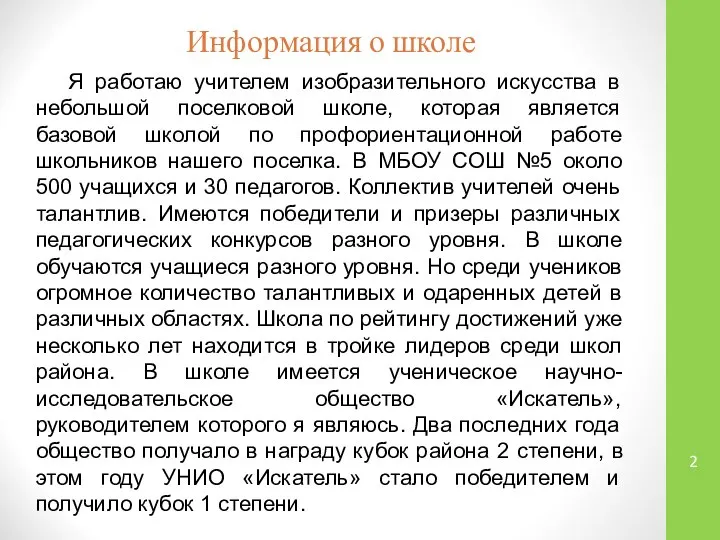 Информация о школе

Я работаю учителем изобразительного искусства в небольшой поселковой школе, которая является базовой школой по профориентационной работе школьников нашего поселка. В МБОУ СОШ №5 около 500 учащихся и 30 педагогов. Коллектив учителей очень талантлив. Имеются победители и призеры различных педагогических конкурсов разного уровня. В школе обучаются учащиеся разного уровня. Но среди учеников огромное количество талантливых и одаренных детей в различных областях. Школа по рейтингу достижений уже несколько лет находится в тройке лидеров среди школ района. В школе имеется ученическое научно-исследовательское общество «Искатель», руководителем которого я являюсь. Два последних года общество получало в награду кубок района 2 степени, в этом году УНИО «Искатель» стало победителем и получило кубок 1 степени.

2